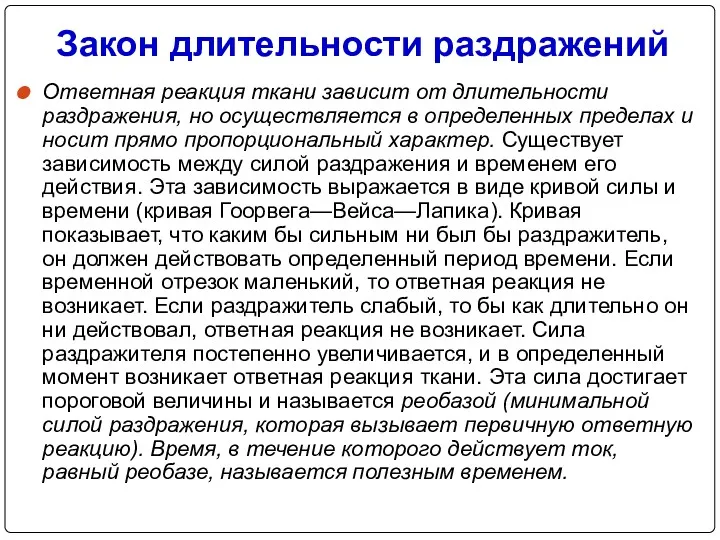 Закон длительности раздражений

Ответная реакция ткани зависит от длительности раздражения, но осуществляется в определенных пределах и носит прямо пропорциональный характер. Существует зависимость между силой раздражения и временем его действия. Эта зависимость выражается в виде кривой силы и времени (кривая Гоорвега—Вейса—Лапика). Кривая показывает, что каким бы сильным ни был бы раздражитель, он должен действовать определенный период времени. Если временной отрезок маленький, то ответная реакция не возникает. Если раздражитель слабый, то бы как длительно он ни действовал, ответная реакция не возникает. Сила раздражителя постепенно увеличивается, и в определенный момент возникает ответная реакция ткани. Эта сила достигает пороговой величины и называется реобазой (минимальной силой раздражения, которая вызывает первичную ответную реакцию). Время, в течение которого действует ток, равный реобазе, называется полезным временем.